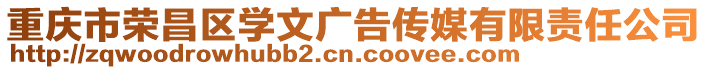 重庆市荣昌区学文广告传媒有限责任公司
http://zqwoodrowhubb2.cn.coovee.com